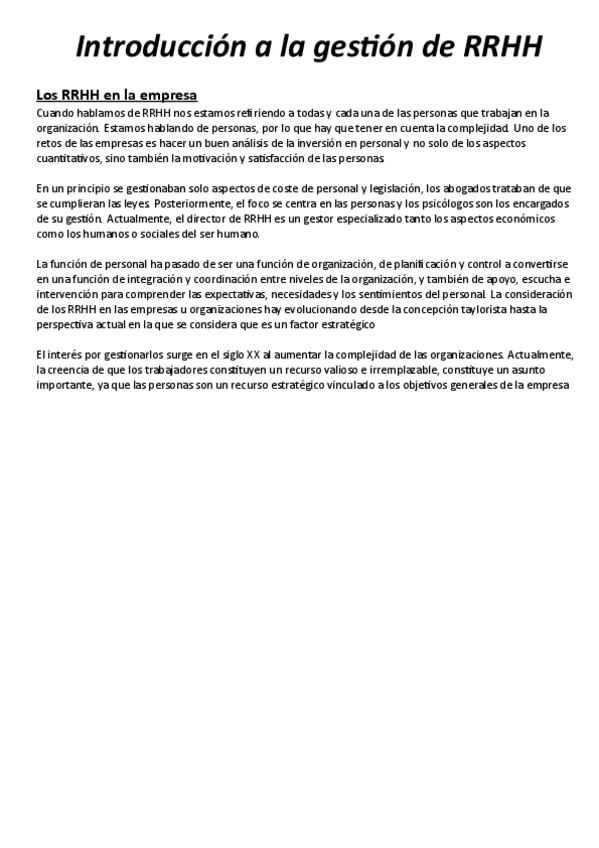 Introducción a la gestión de RRHH

Los RRHH en la empresa

Cuando hablamos de RRHH nos estamos refiriendo a todas y cada una de las personas que trabajan en la organización. Estamos hablando de personas, por lo que hay que tener en cuenta la complejidad. Uno de los retos de las empresas es hacer un buen análisis de la inversión en personal y no solo de los aspectos cuantitativos, sino también la motivación y satisfacción de las personas.

En un principio se gestionaban solo aspectos de coste de personal y legislación, los abogados trataban de que se cumplieran las leyes. Posteriormente, el foco se centra en las personas y los psicólogos son los encargados de su gestión. Actualmente, el director de RRHH es un gestor especializado tanto los aspectos económicos como los humanos o sociales del ser humano.

La función de personal ha pasado de ser una función de organización, de planificación y control a convertirse en una función de integración y coordinación entre niveles de la organización, y también de apoyo, escucha e intervención para comprender las expectativas, necesidades y los sentimientos del personal. La consideración de los RRHH en las empresas u organizaciones hay evolucionando desde la concepción taylorista hasta la perspectiva actual en la que se considera que es un factor estratégico

El interés por gestionarlos surge en el siglo XX al aumentar la complejidad de las organizaciones. Actualmente, la creencia de que los trabajadores constituyen un recurso valioso e irremplazable, constituye un asunto importante, ya que las personas son un recurso estratégico vinculado a los objetivos generales de la empresa